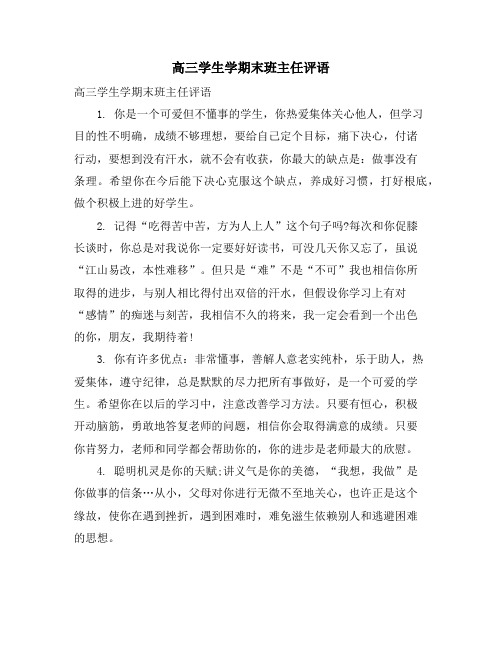 高三学生学期末班主任评语

高三学生学期末班主任评语

1. 你是一个可爱但不懂事的学生，你热爱集体关心他人，但学习目的性不明确，成绩不够理想，要给自己定个目标，痛下决心，付诸行动，要想到没有汗水，就不会有收获，你最大的缺点是：做事没有条理。希望你在今后能下决心克服这个缺点，养成好习惯，打好根底，做个积极上进的好学生。

2. 记得“吃得苦中苦，方为人上人”这个句子吗?每次和你促膝长谈时，你总是对我说你一定要好好读书，可没几天你又忘了，虽说“江山易改，本性难移”。但只是“难”不是“不可”我也相信你所取得的进步，与别人相比得付出双倍的汗水，但假设你学习上有对“感情”的痴迷与刻苦，我相信不久的将来，我一定会看到一个出色的你，朋友，我期待着!

3. 你有许多优点：非常懂事，善解人意老实纯朴，乐于助人，热爱集体，遵守纪律，总是默默的尽力把所有事做好，是一个可爱的学生。希望你在以后的学习中，注意改善学习方法。只要有恒心，积极开动脑筋，勇敢地答复老师的问题，相信你会取得满意的成绩。只要你肯努力，老师和同学都会帮助你的，你的进步是老师最大的欣慰。

4. 聪明机灵是你的天赋;讲义气是你的美德，“我想，我做”是你做事的信条…从小，父母对你进行无微不至地关心，也许正是这个缘故，使你在遇到挫折，遇到困难时，难免滋生依赖别人和逃避困难的思想。